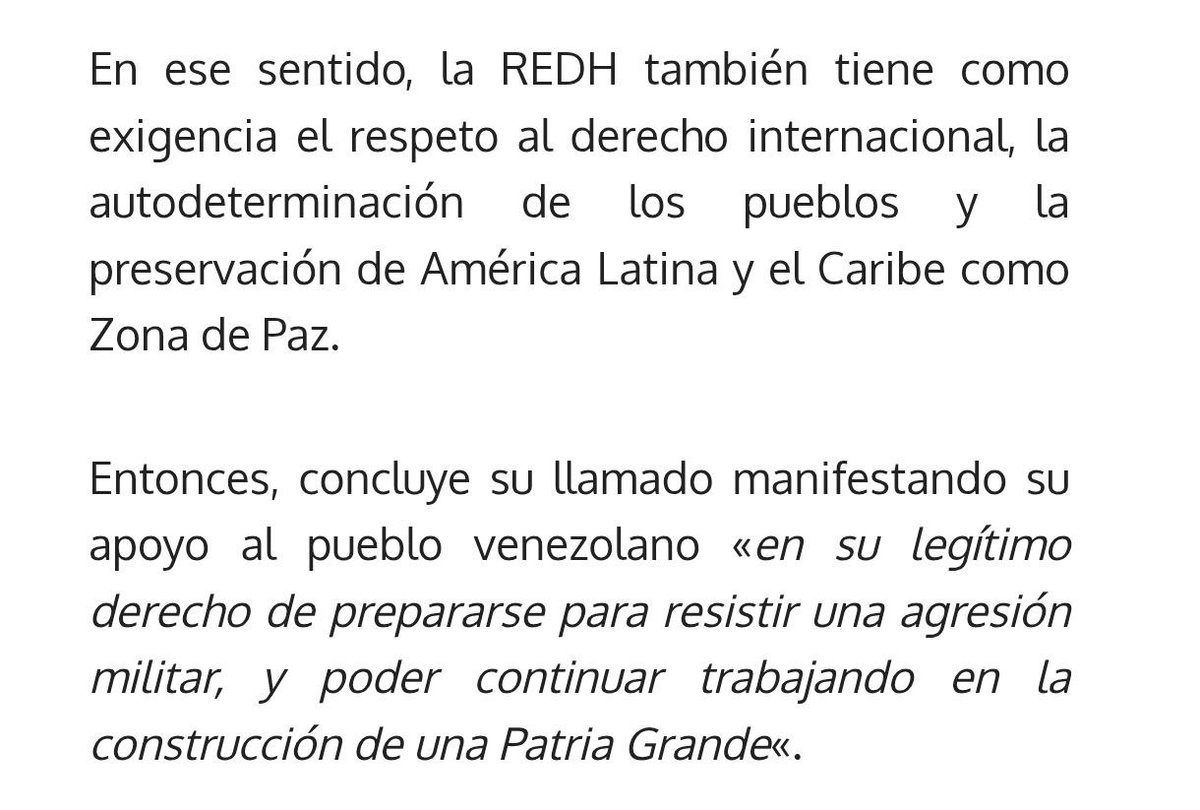 En ese sentido, la REDH también tiene como exigencia el respeto al derecho internacional, la autodeterminación de los pueblos y la preservación de América Latina y el Caribe como Zona de Paz.

Entonces, concluye su llamado manifestando su apoyo al pueblo venezolano «en su legítimo derecho de prepararse para resistir una agresión militar, y poder continuar trabajando en la construcción de una Patria Grande«.